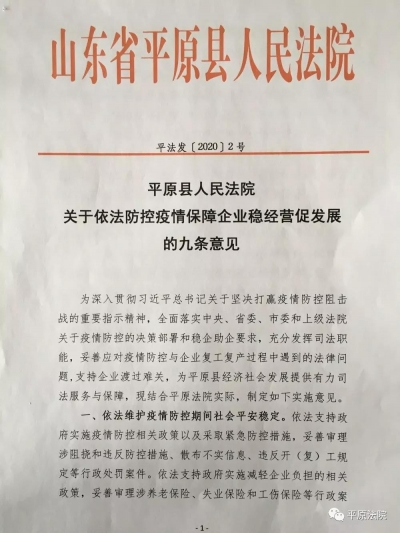 山东省平原县人民法院

平法发〔2020〕2号

平原县人民法院
关于依法防控疫情保障企业稳经营促发展
的九条意见

为深入贯彻习近平总书记关于坚决打赢疫情防控阻击战的重要指示精神，全面落实中央、省委、市委和上级法院关于疫情防控的决策部署和稳企助企要求，充分发挥司法职能，妥善应对疫情防控与企业复工复产过程中遇到的法律问题，支持企业渡过难关，为平原县经济社会发展提供有力司法服务与保障，现结合平原法院实际，制定如下实施意见。

一、依法维护疫情防控期间社会平安稳定。依法支持政府实施疫情防控相关政策以及采取紧急防控措施，妥善审理涉阻挠和违反防控措施、散布不实信息、违反开（复）工规定等行政处罚案件。依法支持政府实施减轻企业负担的相关政策，妥善审理涉养老保险、失业保险和工伤保险等行政案

-1-

平原法院